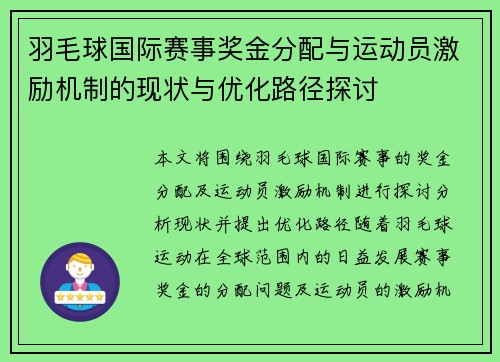 羽毛球国际赛事奖金分配与运动员激励机制的现状与优化路径探讨

本文将围绕羽毛球国际赛事的奖金分配及运动员激励机制进行探讨分析现状并提出优化路径随着羽毛球运动在全球范围内的日益发展赛事奖金的分配问题及运动员的激励机